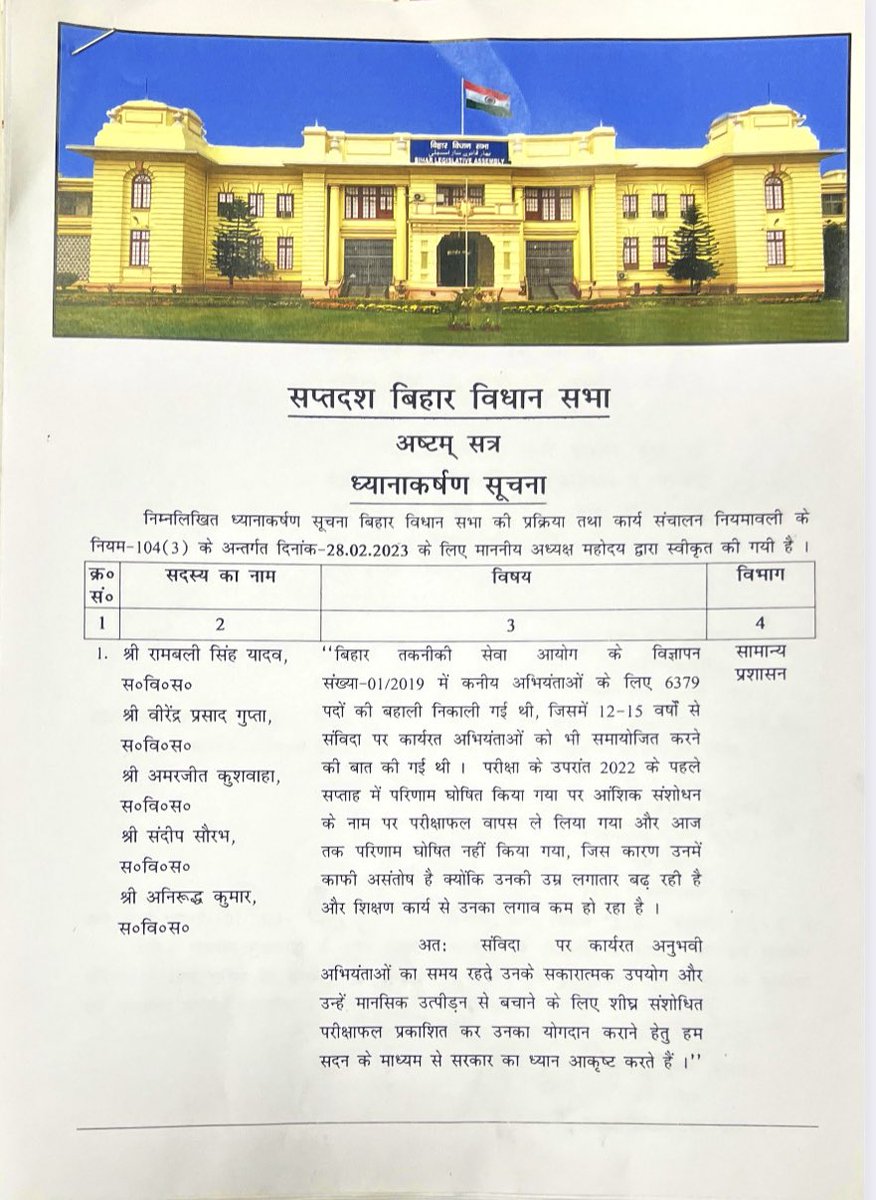 बिहार विधान सभा
BIHAR LEGISLATIVE ASSEMBLY

सप्तदश बिहार विधान सभा

अष्टम् सत्र

ध्यानाकर्षण सूचना

निम्नलिखित ध्यानाकर्षण सूचना बिहार विधान सभा की प्रक्रिया तथा कार्य संचालन नियमावली के नियम-104(3) के अन्तर्गत दिनांक-28.02.2023 के लिए माननीय अध्यक्ष महोदय द्वारा स्वीकृत की गयी है ।

| क्र० सं० | सदस्य का नाम | विषय | विभाग |
|---|---|---|---|
| 1 | 2 | 3 | 4 |
| 1. | श्री रामबली सिंह यादव, स०वि०स० श्री वीरेंद्र प्रसाद गुप्ता, स०वि०स० श्री अमरजीत कुशवाहा, स०वि०स० श्री संदीप सौरभ, स०वि०स० श्री अनिरूद्ध कुमार, स०वि०स० | ''बिहार तकनीकी सेवा आयोग के विज्ञापन संख्या-01/2019 में कनीय अभियंताओं के लिए 6379 पदों की बहाली निकाली गई थी, जिसमें 12-15 वर्षों से संविदा पर कार्यरत अभियंताओं को भी समायोजित करने की बात की गई थी । परीक्षा के उपरांत 2022 के पहले सप्ताह में परिणाम घोषित किया गया पर आंशिक संशोधन के नाम पर परीक्षाफल वापस ले लिया गया और आज तक परिणाम घोषित नहीं किया गया, जिस कारण उनमें काफी असंतोष है क्योंकि उनकी उम्र लगातार बढ़ रही है और शिक्षण कार्य से उनका लगाव कम हो रहा है । अत: संविदा पर कार्यरत अनुभवी अभियंताओं का समय रहते उनके सकारात्मक उपयोग और उन्हें मानसिक उत्पीड़न से बचाने के लिए शीघ्र संशोधित परीक्षाफल प्रकाशित कर उनका योगदान कराने हेतु हम सदन के माध्यम से सरकार का ध्यान आकृष्ट करते हैं ।'' | सामान्य प्रशासन |